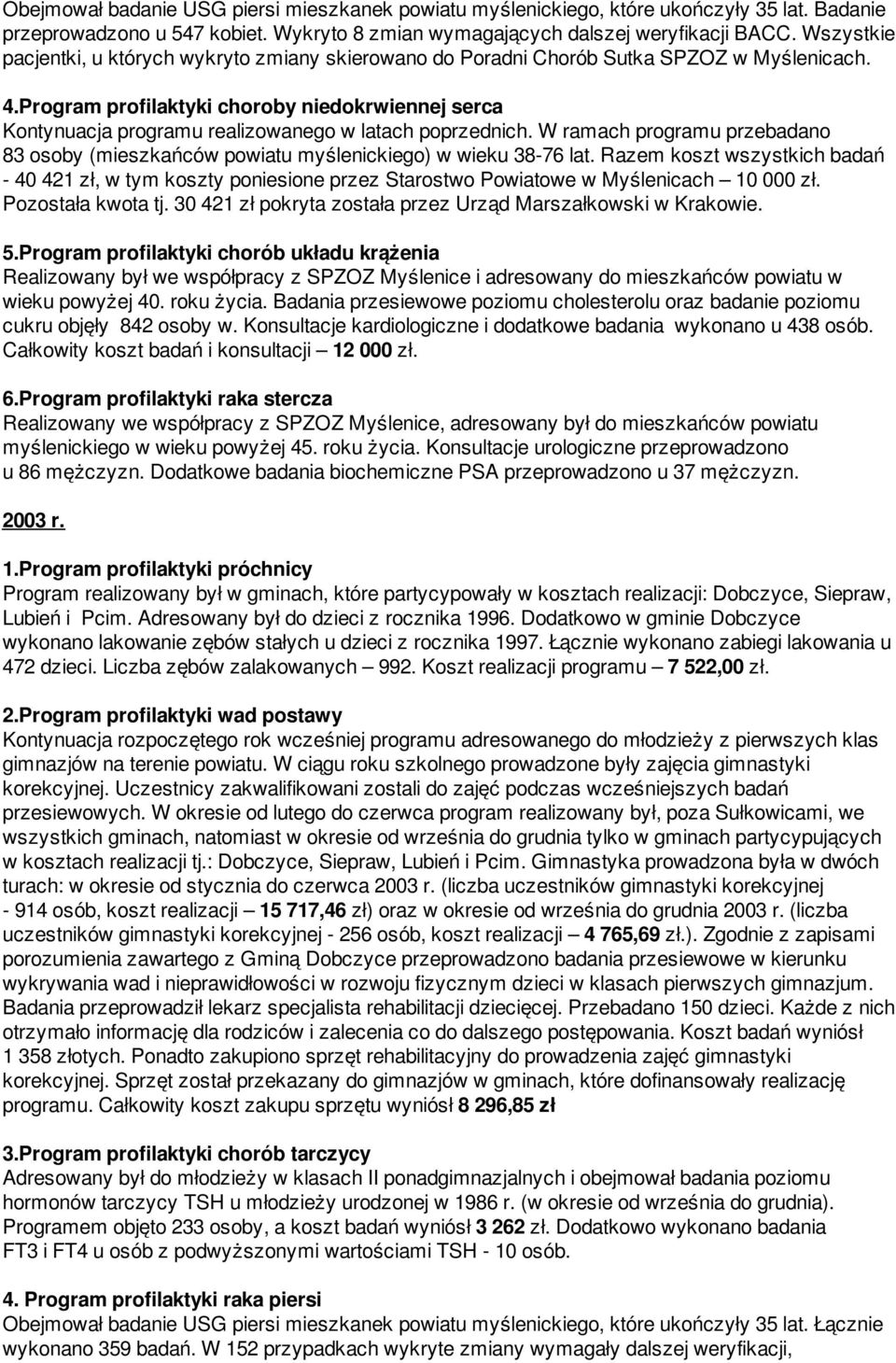 Obejmował badanie USG piersi mieszkanek powiatu myślenickiego, które ukończyły 35 lat. Badanie przeprowadzono u 547 kobiet. Wykryto 8 zmian wymagających dalszej weryfikacji BACC. Wszystkie pacjentki, u których wykryto zmiany skierowano do Poradni Chorób Sutka SPZOZ w Myślenicach.

4.Program profilaktyki choroby niedokrwiennej serca
Kontynuacja programu realizowanego w latach poprzednich. W ramach programu przebadano 83 osoby (mieszkańców powiatu myślenickiego) w wieku 38-76 lat. Razem koszt wszystkich badań - 40 421 zł, w tym koszty poniesione przez Starostwo Powiatowe w Myślenicach – 10 000 zł. Pozostała kwota tj. 30 421 zł pokryta została przez Urząd Marszałkowski w Krakowie.

5.Program profilaktyki chorób układu krążenia
Realizowany był we współpracy z SPZOZ Myślenice i adresowany do mieszkańców powiatu w wieku powyżej 40. roku życia. Badania przesiewowe poziomu cholesterolu oraz badanie poziomu cukru objęły 842 osoby w. Konsultacje kardiologiczne i dodatkowe badania wykonano u 438 osób. Całkowity koszt badań i konsultacji – 12 000 zł.

6.Program profilaktyki raka stercza
Realizowany we współpracy z SPZOZ Myślenice, adresowany był do mieszkańców powiatu myślenickiego w wieku powyżej 45. roku życia. Konsultacje urologiczne przeprowadzono u 86 mężczyzn. Dodatkowe badania biochemiczne PSA przeprowadzono u 37 mężczyzn.

2003 r.

1.Program profilaktyki próchnicy
Program realizowany był w gminach, które partycypowały w kosztach realizacji: Dobczyce, Siepraw, Lubień i Pcim. Adresowany był do dzieci z rocznika 1996. Dodatkowo w gminie Dobczyce wykonano lakowanie zębów stałych u dzieci z rocznika 1997. Łącznie wykonano zabiegi lakowania u 472 dzieci. Liczba zębów zalakowanych – 992. Koszt realizacji programu – 7 522,00 zł.

2.Program profilaktyki wad postawy
Kontynuacja rozpoczętego rok wcześniej programu adresowanego do młodzieży z pierwszych klas gimnazjów na terenie powiatu. W ciągu roku szkolnego prowadzone były zajęcia gimnastyki korekcyjnej. Uczestnicy zakwalifikowani zostali do zajęć podczas wcześniejszych badań przesiewowych. W okresie od lutego do czerwca program realizowany był, poza Sułkowicami, we wszystkich gminach, natomiast w okresie od września do grudnia tylko w gminach partycypujących w kosztach realizacji tj.: Dobczyce, Siepraw, Lubień i Pcim. Gimnastyka prowadzona była w dwóch turach: w okresie od stycznia do czerwca 2003 r. (liczba uczestników gimnastyki korekcyjnej - 914 osób, koszt realizacji – 15 717,46 zł) oraz w okresie od września do grudnia 2003 r. (liczba uczestników gimnastyki korekcyjnej - 256 osób, koszt realizacji – 4 765,69 zł.). Zgodnie z zapisami porozumienia zawartego z Gminą Dobczyce przeprowadzono badania przesiewowe w kierunku wykrywania wad i nieprawidłowości w rozwoju fizycznym dzieci w klasach pierwszych gimnazjum. Badania przeprowadził lekarz specjalista rehabilitacji dziecięcej. Przebadano 150 dzieci. Każde z nich otrzymało informację dla rodziców i zalecenia co do dalszego postępowania. Koszt badań wyniósł 1 358 złotych. Ponadto zakupiono sprzęt rehabilitacyjny do prowadzenia zajęć gimnastyki korekcyjnej. Sprzęt został przekazany do gimnazjów w gminach, które dofinansowały realizację programu. Całkowity koszt zakupu sprzętu wyniósł 8 296,85 zł

3.Program profilaktyki chorób tarczycy
Adresowany był do młodzieży w klasach II ponadgimnazjalnych i obejmował badania poziomu hormonów tarczycy TSH u młodzieży urodzonej w 1986 r. (w okresie od września do grudnia). Programem objęto 233 osoby, a koszt badań wyniósł 3 262 zł. Dodatkowo wykonano badania FT3 i FT4 u osób z podwyższonymi wartościami TSH - 10 osób.

4. Program profilaktyki raka piersi
Obejmował badanie USG piersi mieszkanek powiatu myślenickiego, które ukończyły 35 lat. Łącznie wykonano 359 badań. W 152 przypadkach wykryte zmiany wymagały dalszej weryfikacji,